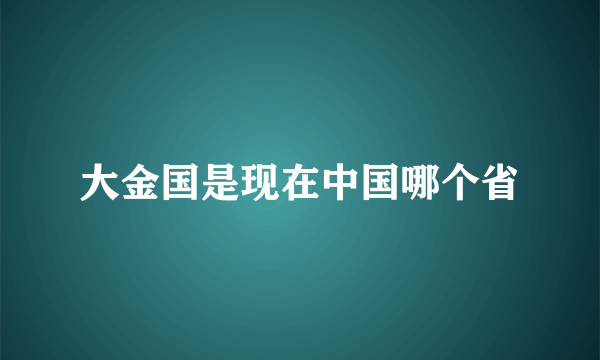 大金国是现在中国哪个省